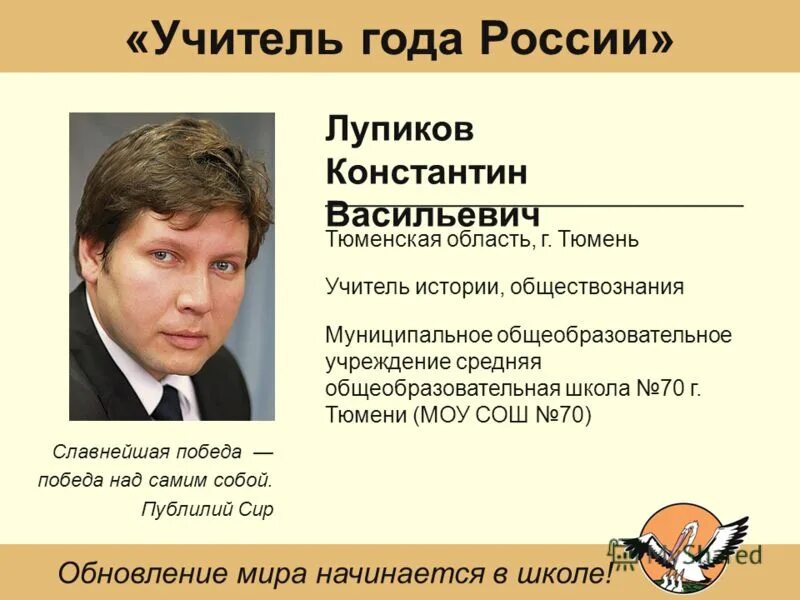 «Учитель года России»

Лупиков Константин Васильевич

Тюменская область, г. Тюмень

Учитель истории, обществознания

Муниципальное общеобразовательное учреждение средняя общеобразовательная школа №70 г. Тюмени (МОУ СОШ №70)

Славнейшая победа — победа над самим собой.
Публилий Сир

Обновление мира начинается в школе!

MyShared